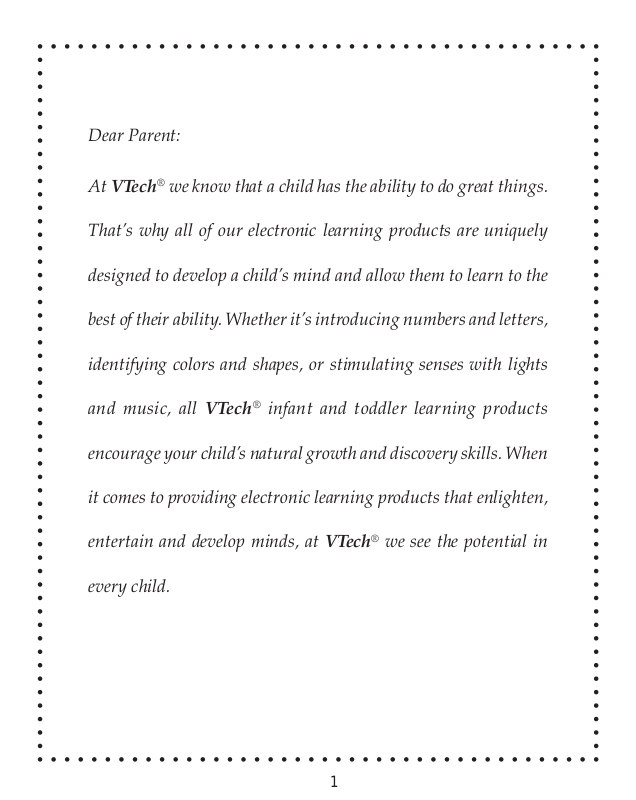 Dear Parent:

At VTech® we know that a child has the ability to do great things. That's why all of our electronic learning products are uniquely designed to develop a child's mind and allow them to learn to the best of their ability. Whether it's introducing numbers and letters, identifying colors and shapes, or stimulating senses with lights and music, all VTech® infant and toddler learning products encourage your child's natural growth and discovery skills. When it comes to providing electronic learning products that enlighten, entertain and develop minds, at VTech® we see the potential in every child.

1